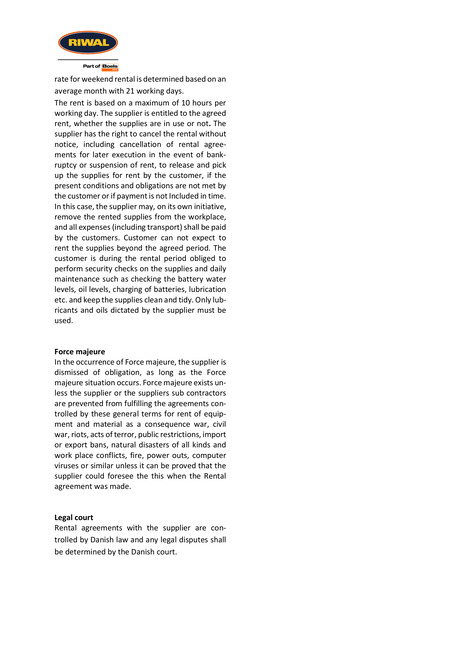 RIWAL

Part of Boels

rate for weekend rental is determined based on an average month with 21 working days.

The rent is based on a maximum of 10 hours per working day. The supplier is entitled to the agreed rent, whether the supplies are in use or not. The supplier has the right to cancel the rental without notice, including cancellation of rental agreements for later execution in the event of bankruptcy or suspension of rent, to release and pick up the supplies for rent by the customer, if the present conditions and obligations are not met by the customer or if payment is not Included in time. In this case, the supplier may, on its own initiative, remove the rented supplies from the workplace, and all expenses (including transport) shall be paid by the customers. Customer can not expect to rent the supplies beyond the agreed period. The customer is during the rental period obliged to perform security checks on the supplies and daily maintenance such as checking the battery water levels, oil levels, charging of batteries, lubrication etc. and keep the supplies clean and tidy. Only lubricants and oils dictated by the supplier must be used.

Force majeure
In the occurrence of Force majeure, the supplier is dismissed of obligation, as long as the Force majeure situation occurs. Force majeure exists unless the supplier or the suppliers sub contractors are prevented from fulfilling the agreements controlled by these general terms for rent of equipment and material as a consequence war, civil war, riots, acts of terror, public restrictions, import or export bans, natural disasters of all kinds and work place conflicts, fire, power outs, computer viruses or similar unless it can be proved that the supplier could foresee the this when the Rental agreement was made.

Legal court
Rental agreements with the supplier are controlled by Danish law and any legal disputes shall be determined by the Danish court.